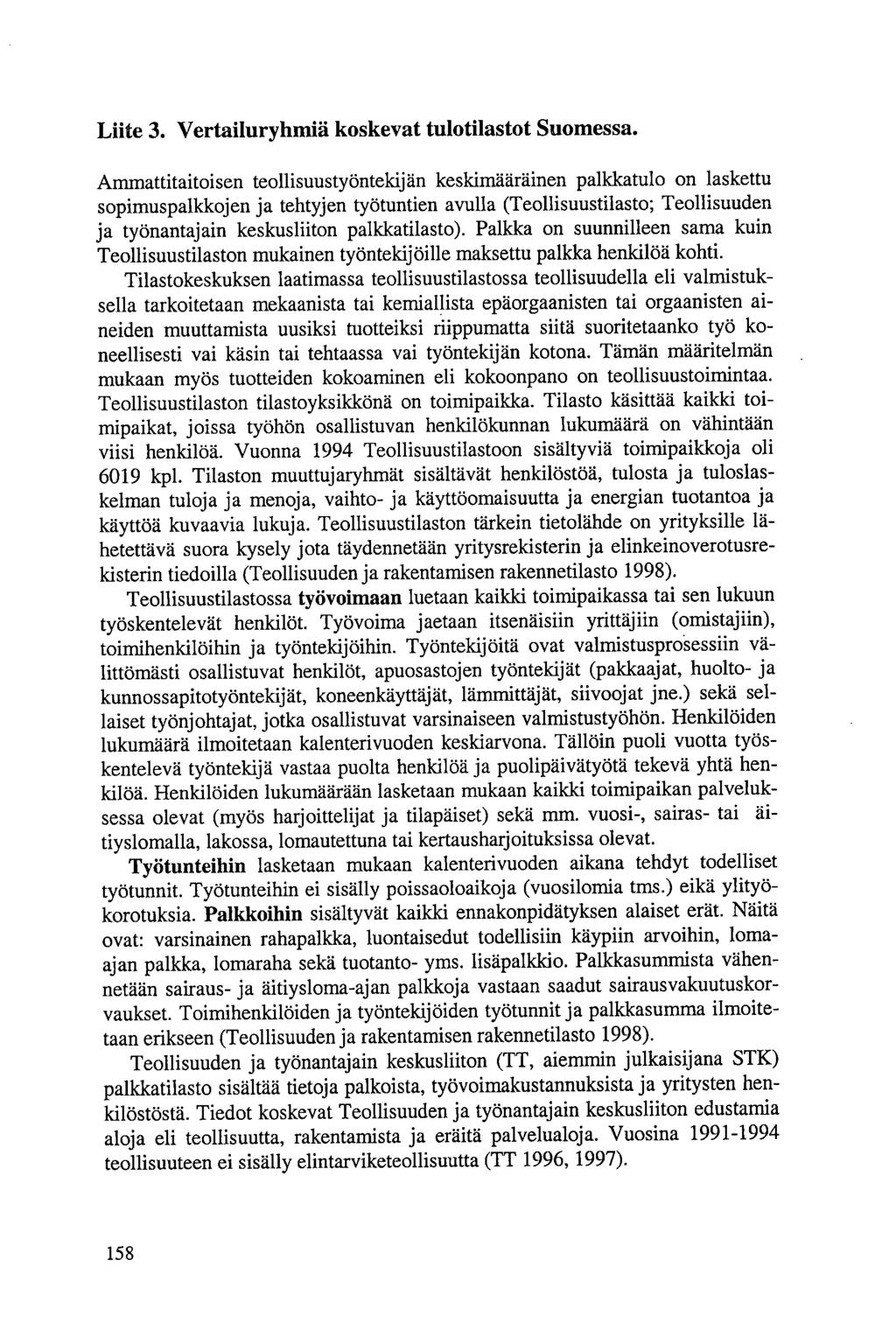 Liite 3. Vertailuryhmiä koskevat tulotilastot Suomessa.

Ammattitaitoisen teollisuustyöntekijän keskimääräinen palkkatulo on laskettu sopimuspalkkojen ja tehtyjen työtuntien avulla (Teollisuustilasto; Teollisuuden ja työnantajain keskusliiton palkkatilasto). Palkka on suunnilleen sama kuin Teollisuustilaston mukainen työntekijöille maksettu palkka henkilöä kohti.

Tilastokeskuksen laatimassa teollisuustilastossa teollisuudella eli valmistuksella tarkoitetaan mekaanista tai kemiallista epäorgaanisten tai orgaanisten aineiden muuttamista uusiksi tuotteiksi riippumatta siitä suoritetaanko työ koneellisesti vai käsin tai tehtaassa vai työntekijän kotona. Tämän määritelmän mukaan myös tuotteiden kokoaminen eli kokoonpano on teollisuustoimintaa. Teollisuustilaston tilastoyksikkönä on toimipaikka. Tilasto käsittää kaikki toimipaikat, joissa työhön osallistuvan henkilökunnan lukumäärä on vähintään viisi henkilöä. Vuonna 1994 Teollisuustilastoon sisältyviä toimipaikkoja oli 6019 kpl. Tilaston muuttujaryhmät sisältävät henkilöstöä, tulosta ja tuloslaskelman tuloja ja menoja, vaihto- ja käyttöomaisuutta ja energian tuotantoa ja käyttöä kuvaavia lukuja. Teollisuustilaston tärkein tietolähde on yrityksille lähetettävä suora kysely jota täydennetään yritysrekisterin ja elinkeinoverotusrekisterin tiedoilla (Teollisuuden ja rakentamisen rakennetilasto 1998).

Teollisuustilastossa työvoimaan luetaan kaikki toimipaikassa tai sen lukuun työskentelevät henkilöt. Työvoima jaetaan itsenäisiin yrittäjiin (omistajiin), toimihenkilöihin ja työntekijöihin. Työntekijöitä ovat valmistusprosessiin välittömästi osallistuvat henkilöt, apuosastojen työntekijät (pakkaajat, huolto- ja kunnossapitotyöntekijät, koneenkäyttäjät, lämmittäjät, siivoojat jne.) sekä sellaiset työnjohtajat, jotka osallistuvat varsinaiseen valmistustyöhön. Henkilöiden lukumäärä ilmoitetaan kalenterivuoden keskiarvona. Tällöin puoli vuotta työskentelevä työntekijä vastaa puolta henkilöä ja puolipäivätyötä tekevä yhtä henkilöä. Henkilöiden lukumäärään lasketaan mukaan kaikki toimipaikan palveluksessa olevat (myös harjoittelijat ja tilapäiset) sekä mm. vuosi-, sairas- tai äitiyslomalla, lakossa, lomautettuna tai kertausharjoituksissa olevat.

Työtunteihin lasketaan mukaan kalenterivuoden aikana tehdyt todelliset työtunnit. Työtunteihin ei sisälly poissaoloaikoja (vuosilomia tms.) eikä ylityökorotuksia. Palkkoihin sisältyvät kaikki ennakonpidätyksen alaiset erät. Näitä ovat: varsinainen rahapalkka, luontaisedut todellisiin käypiin arvoihin, lomaajan palkka, lomaraha sekä tuotanto- yms. lisäpalkkio. Palkkasummista vähennetään sairaus- ja äitiysloma-ajan palkkoja vastaan saadut sairausvakuutuskorvaukset. Toimihenkilöiden ja työntekijöiden työtunnit ja palkkasumma ilmoitetaan erikseen (Teollisuuden ja rakentamisen rakennetilasto 1998).

Teollisuuden ja työnantajain keskusliiton (TT, aiemmin julkaisijana STK) palkkatilasto sisältää tietoja palkoista, työvoimakustannuksista ja yritysten henkilöstöstä. Tiedot koskevat Teollisuuden ja työnantajain keskusliiton edustamia aloja eli teollisuutta, rakentamista ja eräitä palvelualoja. Vuosina 1991-1994 teollisuuteen ei sisälly elintarviketeollisuutta (TT 1996, 1997).

158